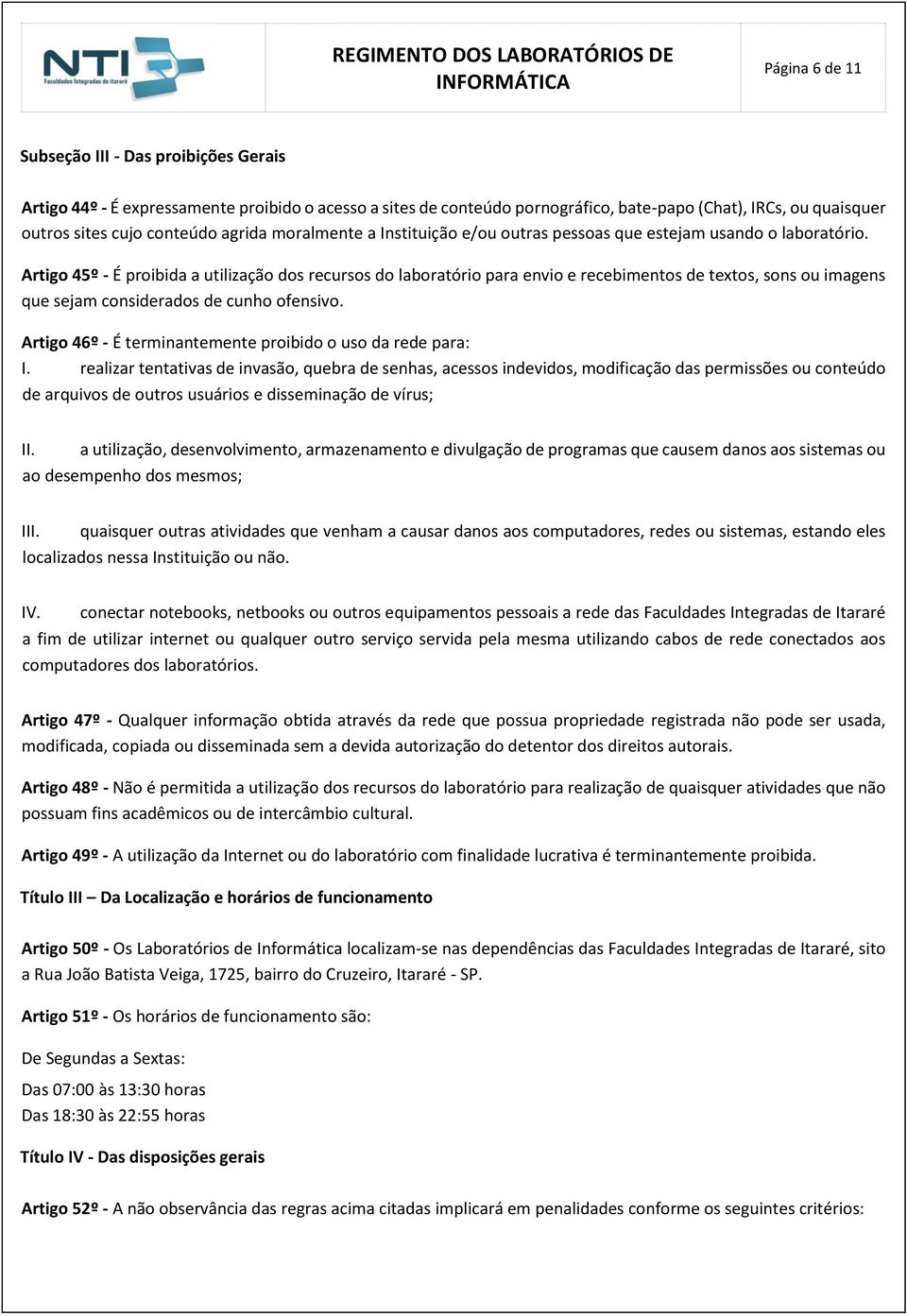 NTI
Faculdades Integradas de Itararé

REGIMENTO DOS LABORATÓRIOS DE INFORMÁTICA

Página 6 de 11

Subseção III - Das proibições Gerais

Artigo 44º - É expressamente proibido o acesso a sites de conteúdo pornográfico, bate-papo (Chat), IRCs, ou quaisquer outros sites cujo conteúdo agrida moralmente a Instituição e/ou outras pessoas que estejam usando o laboratório.

Artigo 45º - É proibida a utilização dos recursos do laboratório para envio e recebimentos de textos, sons ou imagens que sejam considerados de cunho ofensivo.

Artigo 46º - É terminantemente proibido o uso da rede para:
I. realizar tentativas de invasão, quebra de senhas, acessos indevidos, modificação das permissões ou conteúdo de arquivos de outros usuários e disseminação de vírus;

II. a utilização, desenvolvimento, armazenamento e divulgação de programas que causem danos aos sistemas ou ao desempenho dos mesmos;

III. quaisquer outras atividades que venham a causar danos aos computadores, redes ou sistemas, estando eles localizados nessa Instituição ou não.

IV. conectar notebooks, netbooks ou outros equipamentos pessoais a rede das Faculdades Integradas de Itararé a fim de utilizar internet ou qualquer outro serviço servida pela mesma utilizando cabos de rede conectados aos computadores dos laboratórios.

Artigo 47º - Qualquer informação obtida através da rede que possua propriedade registrada não pode ser usada, modificada, copiada ou disseminada sem a devida autorização do detentor dos direitos autorais.

Artigo 48º - Não é permitida a utilização dos recursos do laboratório para realização de quaisquer atividades que não possuam fins acadêmicos ou de intercâmbio cultural.

Artigo 49º - A utilização da Internet ou do laboratório com finalidade lucrativa é terminantemente proibida.

Título III – Da Localização e horários de funcionamento

Artigo 50º - Os Laboratórios de Informática localizam-se nas dependências das Faculdades Integradas de Itararé, sito a Rua João Batista Veiga, 1725, bairro do Cruzeiro, Itararé - SP.

Artigo 51º - Os horários de funcionamento são:

De Segundas a Sextas:
Das 07:00 às 13:30 horas
Das 18:30 às 22:55 horas

Título IV - Das disposições gerais

Artigo 52º - A não observância das regras acima citadas implicará em penalidades conforme os seguintes critérios: